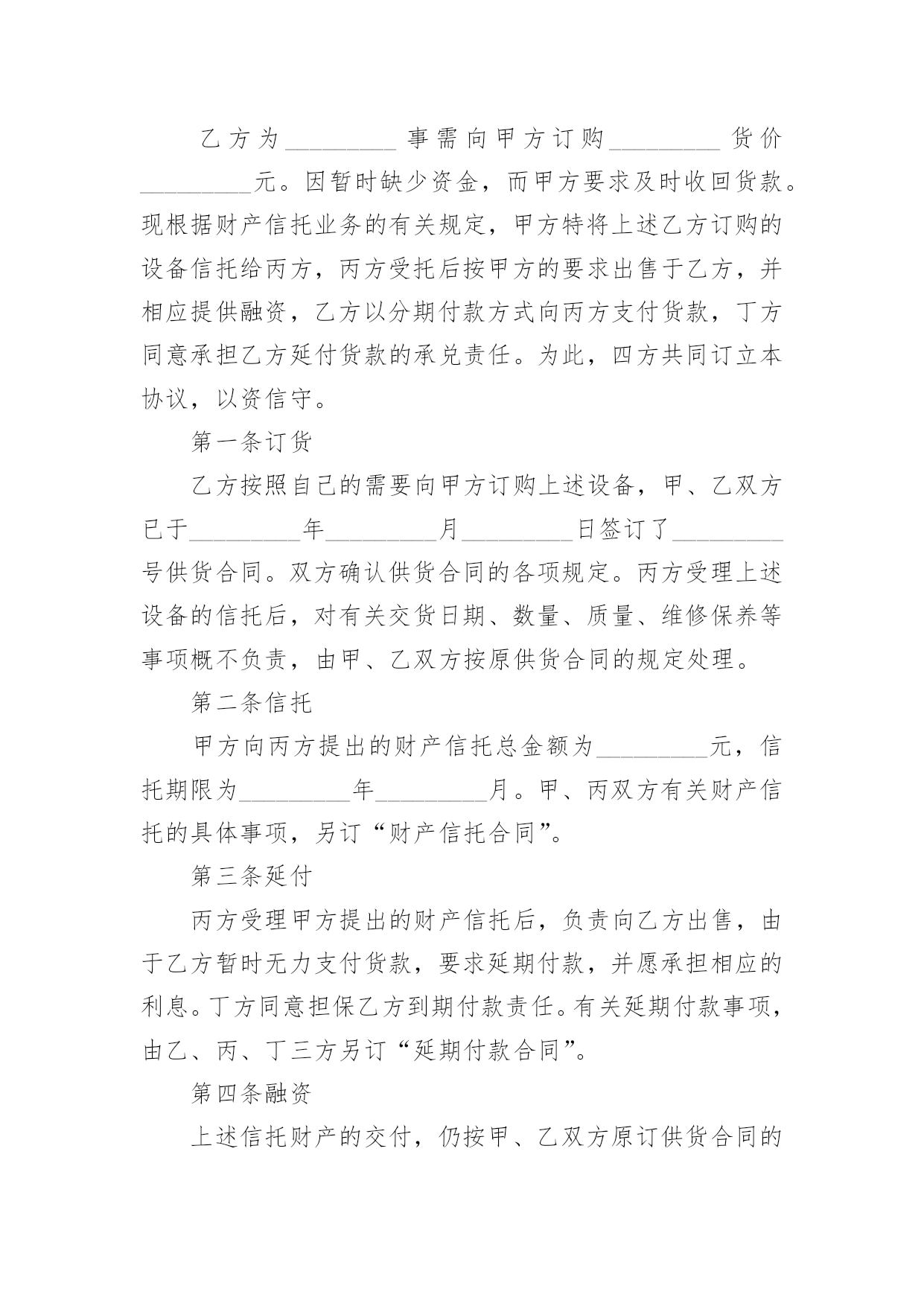 乙方为_________事需向甲方订购_________货价_________元。因暂时缺少资金，而甲方要求及时收回货款。现根据财产信托业务的有关规定，甲方特将上述乙方订购的设备信托给丙方，丙方受托后按甲方的要求出售于乙方，并相应提供融资，乙方以分期付款方式向丙方支付货款，丁方同意承担乙方延付货款的承兑责任。为此，四方共同订立本协议，以资信守。

第一条订货

乙方按照自己的需要向甲方订购上述设备，甲、乙双方已于_________年_________月_________日签订了_________号供货合同。双方确认供货合同的各项规定。丙方受理上述设备的信托后，对有关交货日期、数量、质量、维修保养等事项概不负责，由甲、乙双方按原供货合同的规定处理。

第二条信托

甲方向丙方提出的财产信托总金额为_________元，信托期限为_________年_________月。甲、丙双方有关财产信托的具体事项，另订“财产信托合同”。

第三条延付

丙方受理甲方提出的财产信托后，负责向乙方出售，由于乙方暂时无力支付货款，要求延期付款，并愿承担相应的利息。丁方同意担保乙方到期付款责任。有关延期付款事项，由乙、丙、丁三方另订“延期付款合同”。

第四条融资

上述信托财产的交付，仍按甲、乙双方原订供货合同的